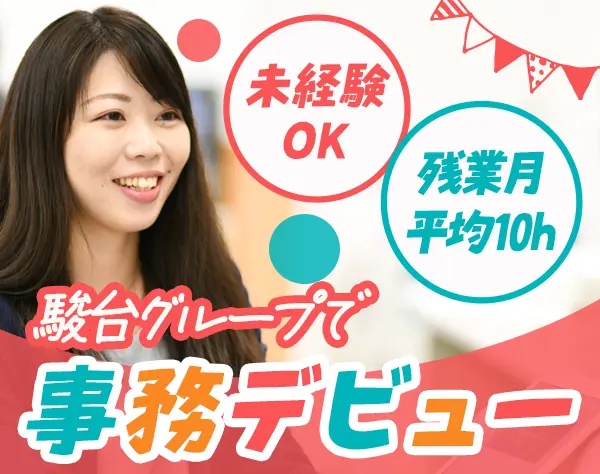 未経験
OK

残業月
平均10h

駿台グループで

事務デビュー